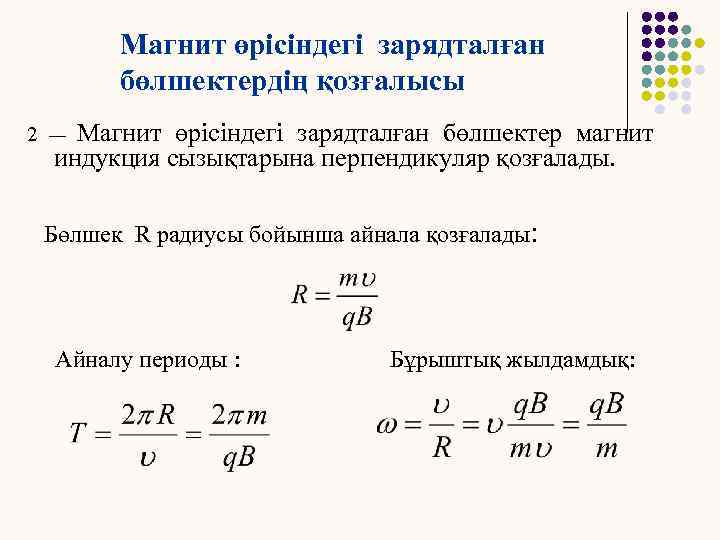 Магнит өрісіндегі зарядталған бөлшектердің қозғалысы

2 — Магнит өрісіндегі зарядталған бөлшектер магнит индукция сызықтарына перпендикуляр қозғалады.

Бөлшек R радиусы бойынша айнала қозғалады:

$R = \frac{m\upsilon}{qB}$

Айналу периоды :

$T = \frac{2\pi R}{\upsilon} = \frac{2\pi m}{qB}$

Бұрыштық жылдамдық:

$\omega = \frac{\upsilon}{R} = \upsilon\frac{qB}{m\upsilon} = \frac{qB}{m}$